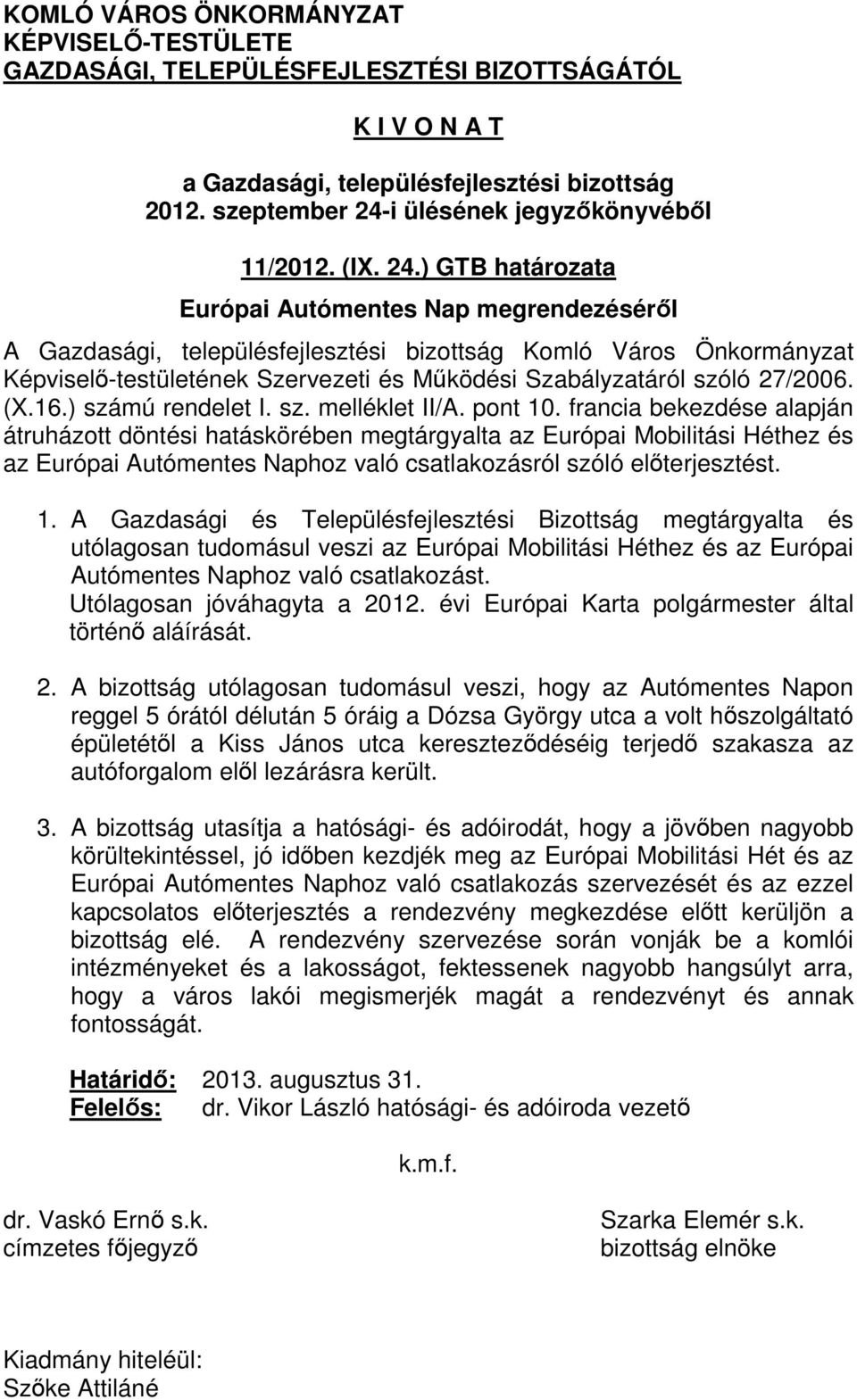 KOMLÓ VÁROS ÖNKORMÁNYZAT
KÉPVISELŐ-TESTÜLETE
GAZDASÁGI, TELEPÜLÉSFEJLESZTÉSI BIZOTTSÁGÁTÓL

K I V O N A T

a Gazdasági, településfejlesztési bizottság
2012. szeptember 24-i ülésének jegyzőkönyvéből

11/2012. (IX. 24.) GTB határozata
Európai Autómentes Nap megrendezéséről

A Gazdasági, településfejlesztési bizottság Komló Város Önkormányzat Képviselő-testületének Szervezeti és Működési Szabályzatáról szóló 27/2006. (X.16.) számú rendelet I. sz. melléklet II/A. pont 10. francia bekezdése alapján átruházott döntési hatáskörében megtárgyalta az Európai Mobilitási Héthez és az Európai Autómentes Naphoz való csatlakozásról szóló előterjesztést.

1. A Gazdasági és Településfejlesztési Bizottság megtárgyalta és utólagosan tudomásul veszi az Európai Mobilitási Héthez és az Európai Autómentes Naphoz való csatlakozást.
Utólagosan jóváhagyta a 2012. évi Európai Karta polgármester által történő aláírását.

2. A bizottság utólagosan tudomásul veszi, hogy az Autómentes Napon reggel 5 órától délután 5 óráig a Dózsa György utca a volt hőszolgáltató épületétől a Kiss János utca kereszteződéséig terjedő szakasza az autóforgalom elől lezárásra került.

3. A bizottság utasítja a hatósági- és adóirodát, hogy a jövőben nagyobb körültekintéssel, jó időben kezdjék meg az Európai Mobilitási Hét és az Európai Autómentes Naphoz való csatlakozás szervezését és az ezzel kapcsolatos előterjesztés a rendezvény megkezdése előtt kerüljön a bizottság elé. A rendezvény szervezése során vonják be a komlói intézményeket és a lakosságot, fektessenek nagyobb hangsúlyt arra, hogy a város lakói megismerjék magát a rendezvényt és annak fontosságát.

Határidő: 2013. augusztus 31.
Felelős: dr. Vikor László hatósági- és adóiroda vezető

k.m.f.

dr. Vaskó Ernő s.k.
címzetes főjegyző

Szarka Elemér s.k.
bizottság elnöke

Kiadmány hiteléül:
Szőke Attiláné